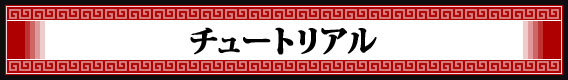 チュートリアル